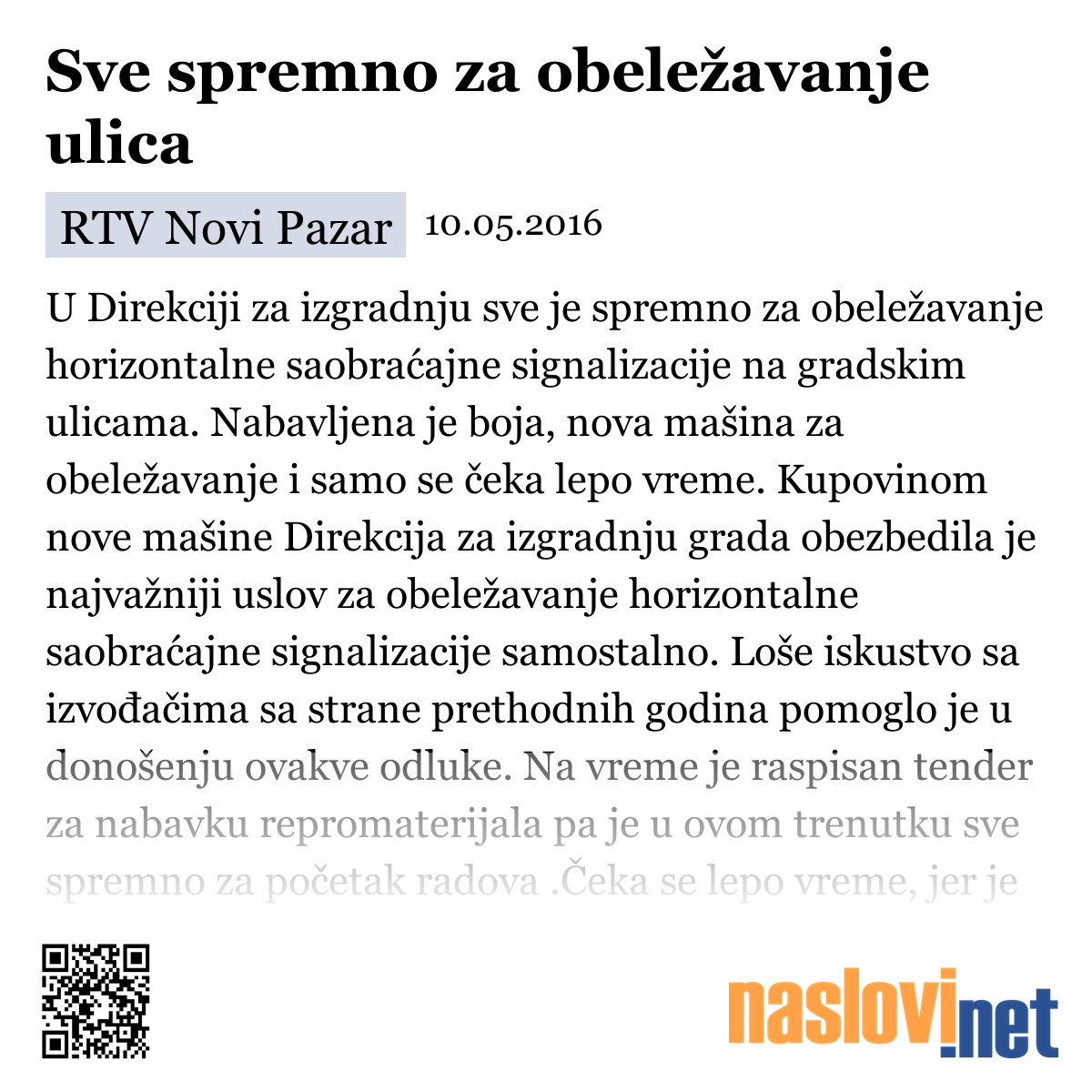 Sve spremno za obeležavanje ulica

RTV Novi Pazar 10.05.2016

U Direkciji za izgradnju sve je spremno za obeležavanje horizontalne saobraćajne signalizacije na gradskim ulicama. Nabavljena je boja, nova mašina za obeležavanje i samo se čeka lepo vreme. Kupovinom nove mašine Direkcija za izgradnju grada obezbedila je najvažniji uslov za obeležavanje horizontalne saobraćajne signalizacije samostalno. Loše iskustvo sa izvođačima sa strane prethodnih godina pomoglo je u donošenju ovakve odluke. Na vreme je raspisan tender za nabavku repromaterijala pa je u ovom trenutku sve spremno za početak radova .Čeka se lepo vreme, jer je

naslovi.net